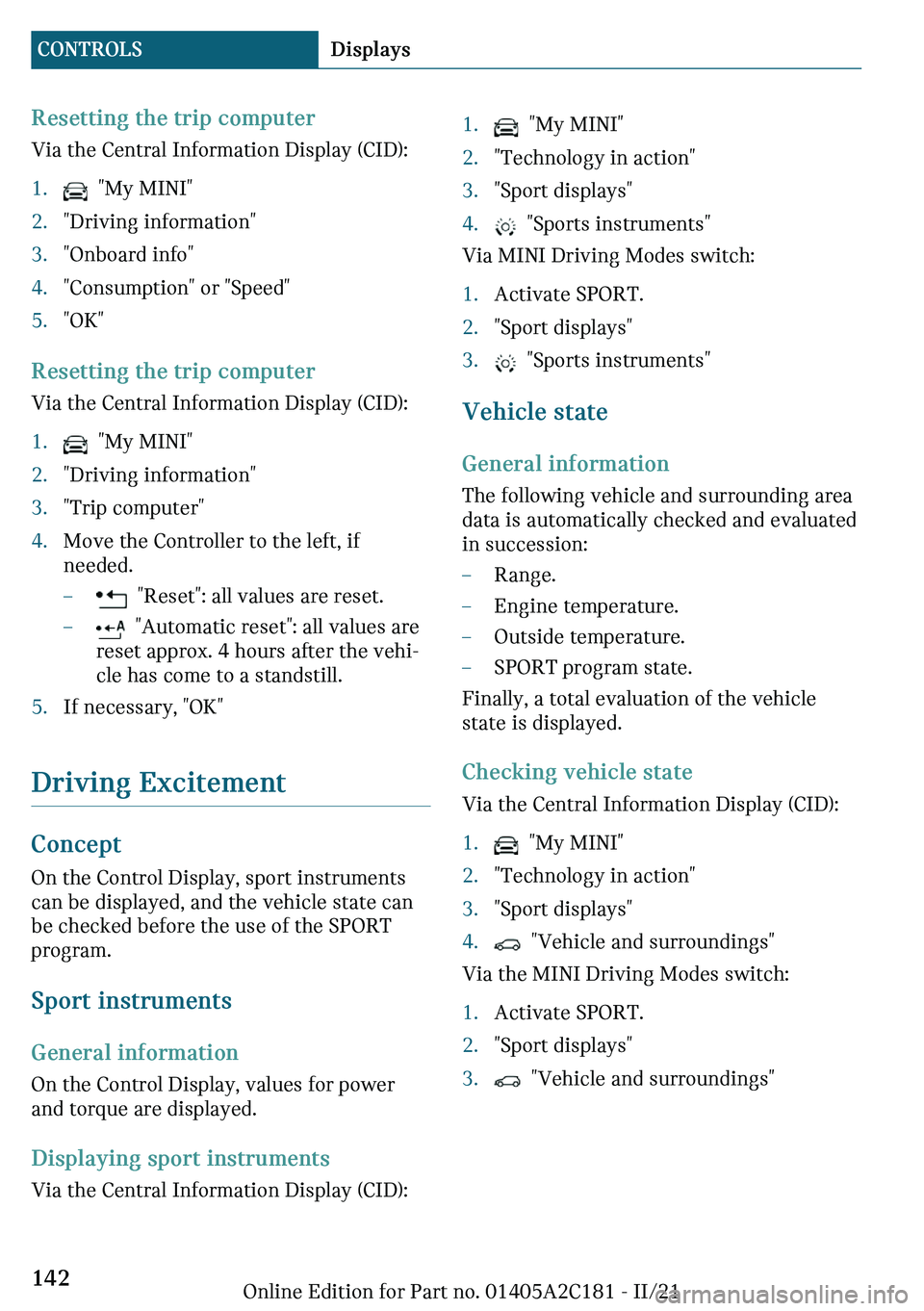 CONTROLS Displays

Resetting the trip computer
Via the Central Information Display (CID):

1. "My MINI"
2. "Driving information"
3. "Onboard info"
4. "Consumption" or "Speed"
5. "OK"

Resetting the trip computer
Via the Central Information Display (CID):

1. "My MINI"
2. "Driving information"
3. "Trip computer"
4. Move the Controller to the left, if needed.
– "Reset": all values are reset.
– "Automatic reset": all values are reset approx. 4 hours after the vehicle has come to a standstill.
5. If necessary, "OK"

Driving Excitement

Concept
On the Control Display, sport instruments can be displayed, and the vehicle state can be checked before the use of the SPORT program.

Sport instruments

General information
On the Control Display, values for power and torque are displayed.

Displaying sport instruments
Via the Central Information Display (CID):

1. "My MINI"
2. "Technology in action"
3. "Sport displays"
4. "Sports instruments"

Via MINI Driving Modes switch:

1. Activate SPORT.
2. "Sport displays"
3. "Sports instruments"

Vehicle state

General information
The following vehicle and surrounding area data is automatically checked and evaluated in succession:
– Range.
– Engine temperature.
– Outside temperature.
– SPORT program state.
Finally, a total evaluation of the vehicle state is displayed.

Checking vehicle state
Via the Central Information Display (CID):

1. "My MINI"
2. "Technology in action"
3. "Sport displays"
4. "Vehicle and surroundings"

Via the MINI Driving Modes switch:

1. Activate SPORT.
2. "Sport displays"
3. "Vehicle and surroundings"

142 Online Edition for Part no. 01405A2C181 - II/21
carmanualsonline.info